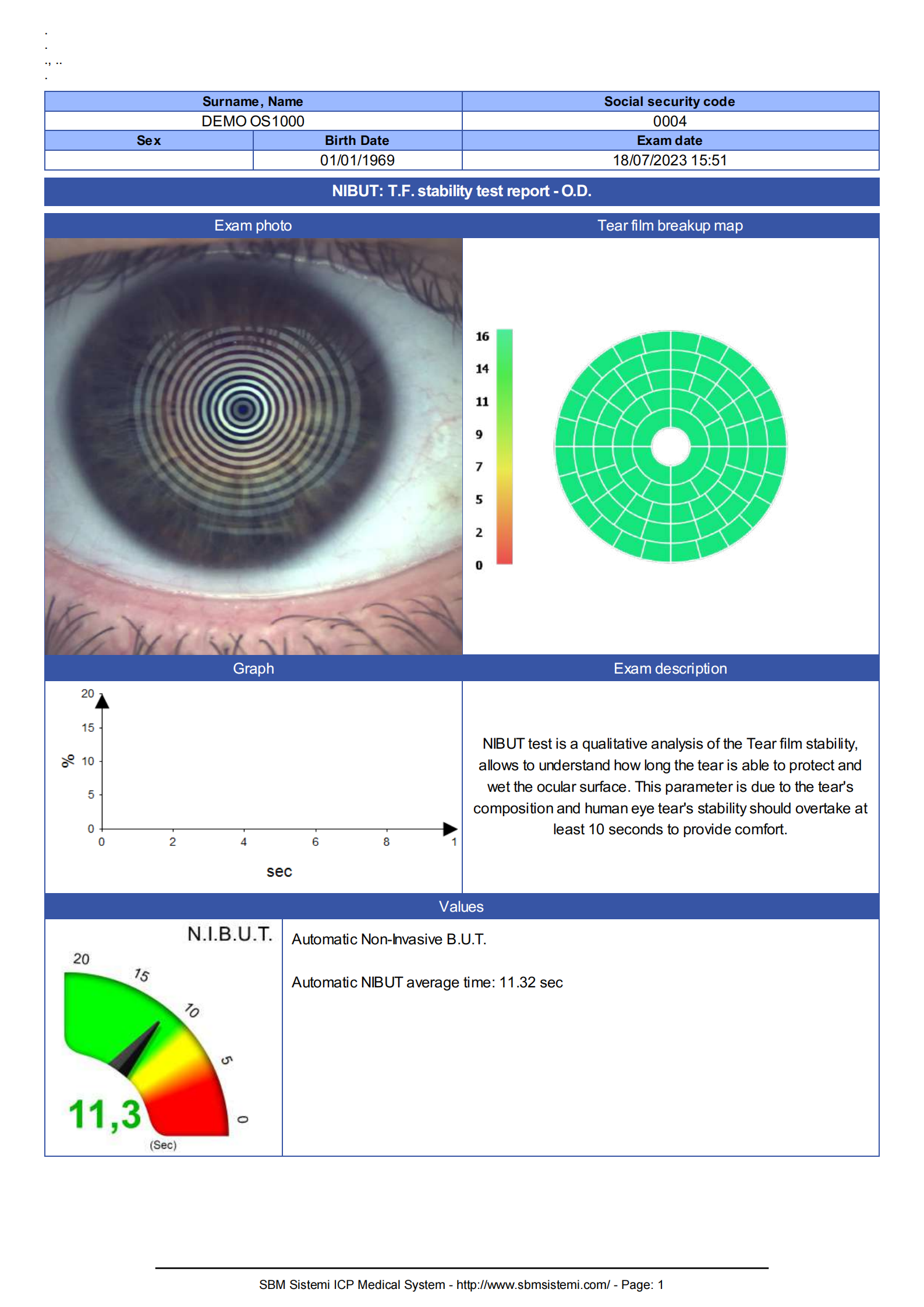 .
.
., ..
.

| Surname, Name | | Social security code |
|---|---|---|
| DEMO OS1000 | | 0004 |
| Sex | Birth Date | Exam date |
| | 01/01/1969 | 18/07/2023 15:51 |

NIBUT: T.F. stability test report - O.D.

Exam photo

Tear film breakup map

16
14
11
9
7
5
2
0

Graph

20
15
10
5
0
%
0 2 4 6 8 1
sec

Exam description

NIBUT test is a qualitative analysis of the Tear film stability, allows to understand how long the tear is able to protect and wet the ocular surface. This parameter is due to the tear's composition and human eye tear's stability should overtake at least 10 seconds to provide comfort.

Values

N.I.B.U.T.
20 15 10 5 0
11,3
(Sec)

Automatic Non-Invasive B.U.T.

Automatic NIBUT average time: 11.32 sec

SBM Sistemi ICP Medical System - http://www.sbmsistemi.com/ - Page: 1